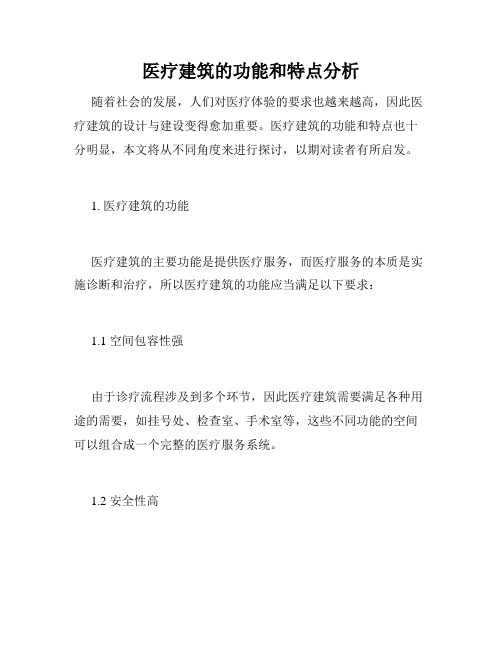 医疗建筑的功能和特点分析

随着社会的发展，人们对医疗体验的要求也越来越高，因此医疗建筑的设计与建设变得愈加重要。医疗建筑的功能和特点也十分明显，本文将从不同角度来进行探讨，以期对读者有所启发。

1. 医疗建筑的功能

医疗建筑的主要功能是提供医疗服务，而医疗服务的本质是实施诊断和治疗，所以医疗建筑的功能应当满足以下要求：

1.1 空间包容性强

由于诊疗流程涉及到多个环节，因此医疗建筑需要满足各种用途的需要，如挂号处、检查室、手术室等，这些不同功能的空间可以组合成一个完整的医疗服务系统。

1.2 安全性高